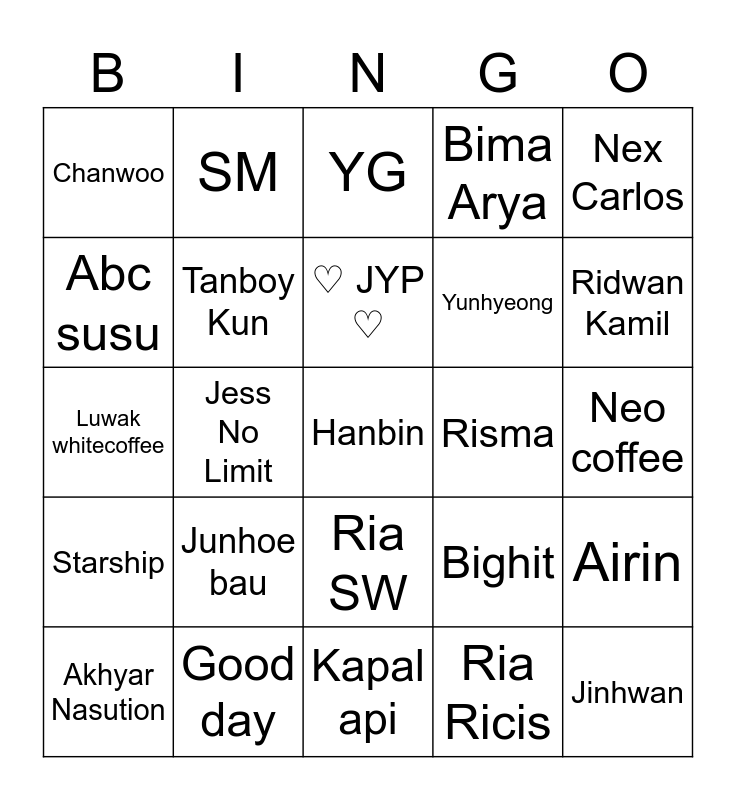 | B | I | N | G | O |
|---|---|---|---|---|
| Chanwoo | SM | YG | Bima Arya | Nex Carlos |
| Abc susu | Tanboy Kun | ♡ JYP ♡ | Yunhyeong | Ridwan Kamil |
| Luwak whitecoffee | Jess No Limit | Hanbin | Risma | Neo coffee |
| Starship | Junhoe bau | Ria SW | Bighit | Airin |
| Akhyar Nasution | Good day | Kapal api | Ria Ricis | Jinhwan |